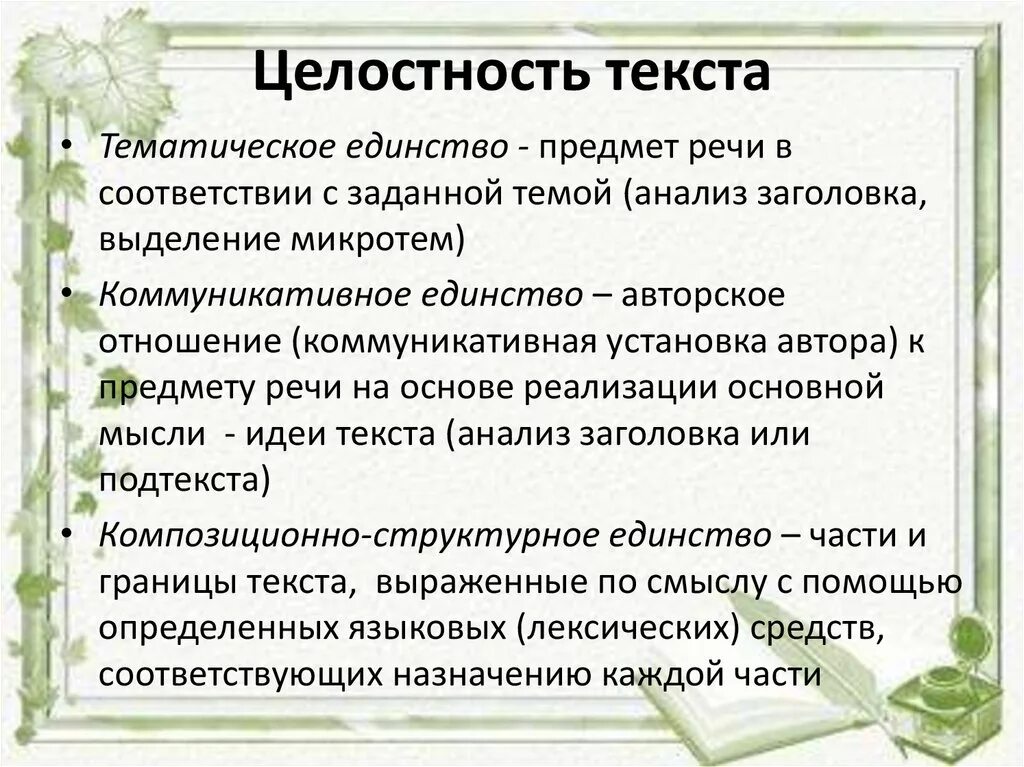 Целостность текста

• Тематическое единство - предмет речи в соответствии с заданной темой (анализ заголовка, выделение микротем)

• Коммуникативное единство – авторское отношение (коммуникативная установка автора) к предмету речи на основе реализации основной мысли - идеи текста (анализ заголовка или подтекста)

• Композиционно-структурное единство – части и границы текста, выраженные по смыслу с помощью определенных языковых (лексических) средств, соответствующих назначению каждой части